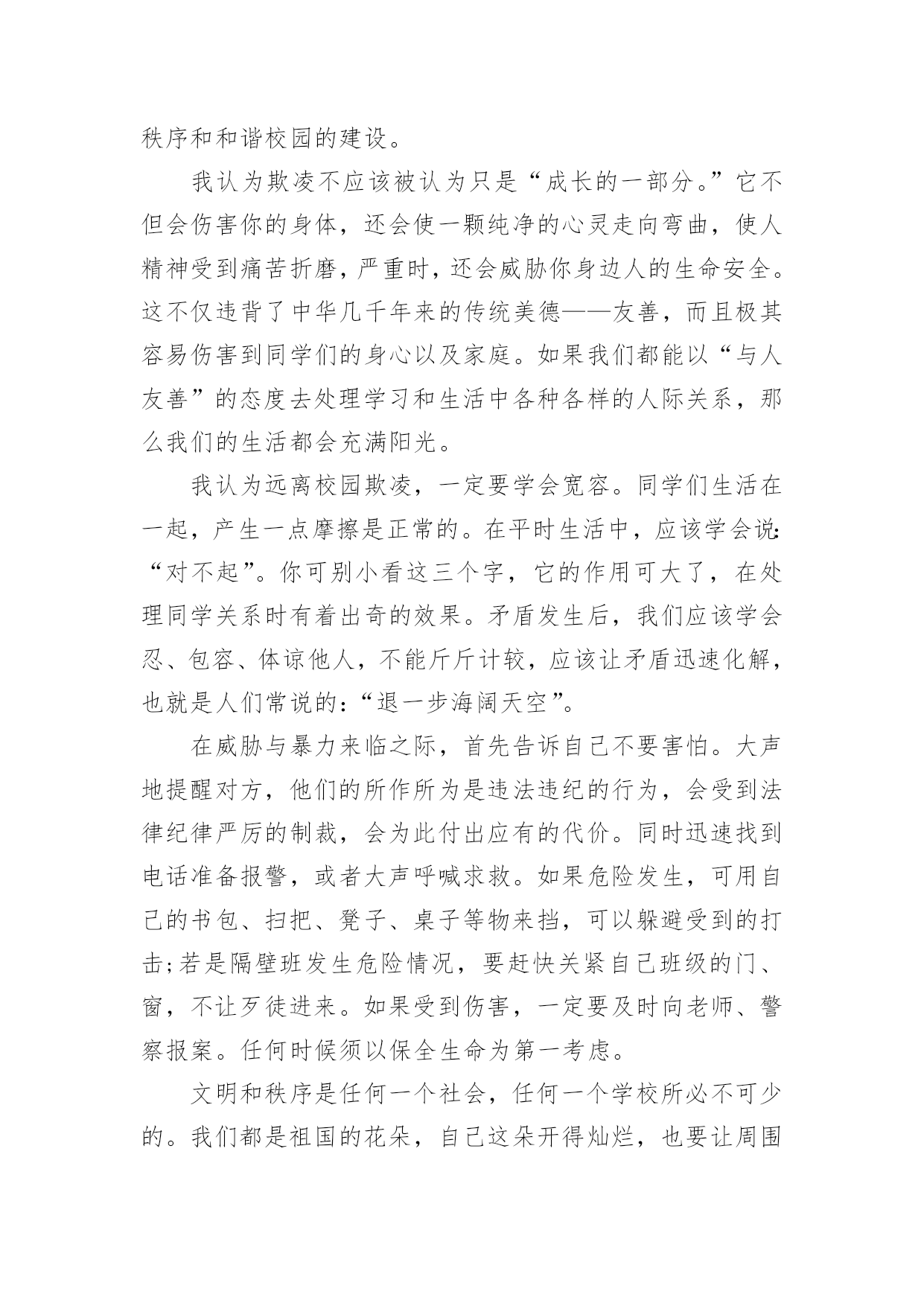 秩序和和谐校园的建设。

我认为欺凌不应该被认为只是“成长的一部分。”它不但会伤害你的身体，还会使一颗纯净的心灵走向弯曲，使人精神受到痛苦折磨，严重时，还会威胁你身边人的生命安全。这不仅违背了中华几千年来的传统美德——友善，而且极其容易伤害到同学们的身心以及家庭。如果我们都能以“与人友善”的态度去处理学习和生活中各种各样的人际关系，那么我们的生活都会充满阳光。

我认为远离校园欺凌，一定要学会宽容。同学们生活在一起，产生一点摩擦是正常的。在平时生活中，应该学会说:“对不起”。你可别小看这三个字，它的作用可大了，在处理同学关系时有着出奇的效果。矛盾发生后，我们应该学会忍、包容、体谅他人，不能斤斤计较，应该让矛盾迅速化解，也就是人们常说的:“退一步海阔天空”。

在威胁与暴力来临之际，首先告诉自己不要害怕。大声地提醒对方，他们的所作所为是违法违纪的行为，会受到法律纪律严厉的制裁，会为此付出应有的代价。同时迅速找到电话准备报警，或者大声呼喊求救。如果危险发生，可用自己的书包、扫把、凳子、桌子等物来挡，可以躲避受到的打击;若是隔壁班发生危险情况，要赶快关紧自己班级的门、窗，不让歹徒进来。如果受到伤害，一定要及时向老师、警察报案。任何时候须以保全生命为第一考虑。

文明和秩序是任何一个社会，任何一个学校所必不可少的。我们都是祖国的花朵，自己这朵开得灿烂，也要让周围